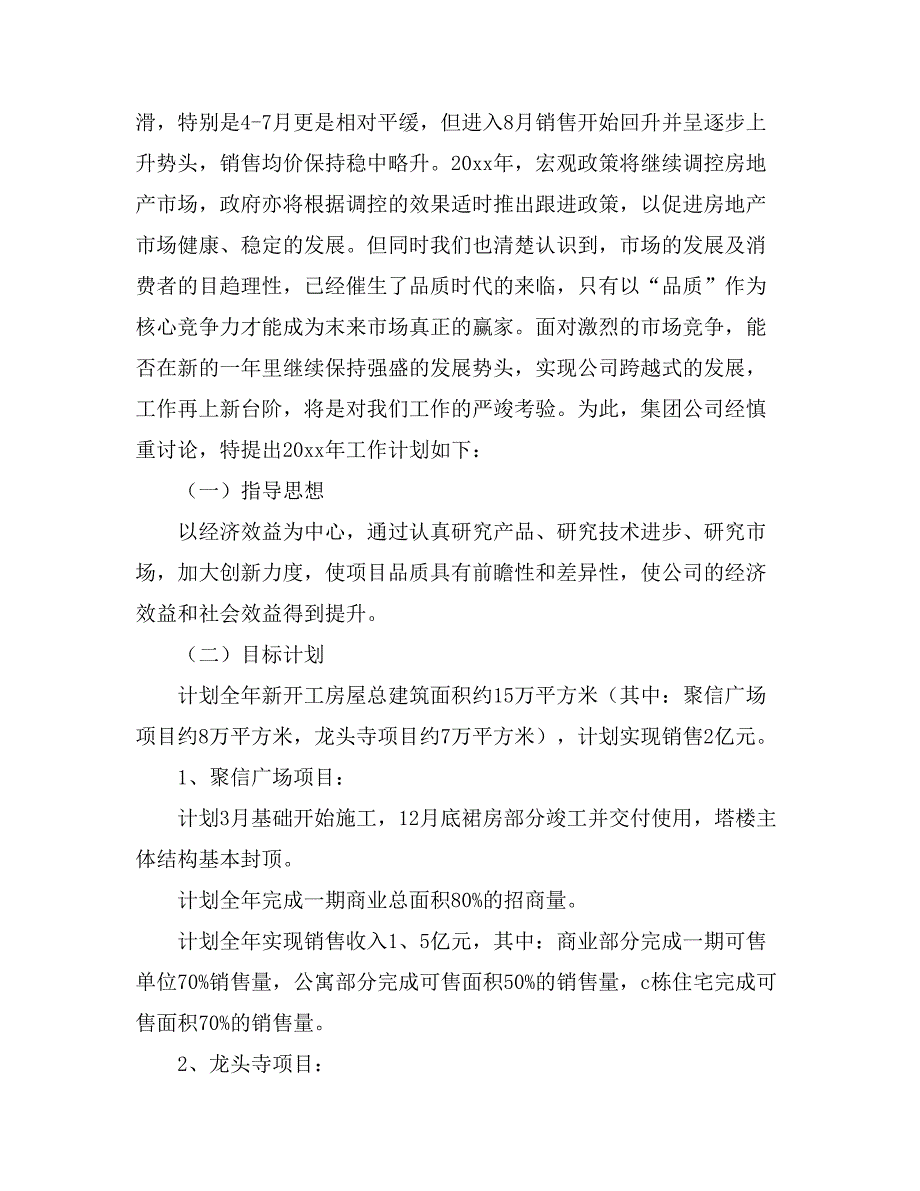 滑，特别是4-7月更是相对平缓，但进入8月销售开始回升并呈逐步上升势头，销售均价保持稳中略升。20xx年，宏观政策将继续调控房地产市场，政府亦将根据调控的效果适时推出跟进政策，以促进房地产市场健康、稳定的发展。但同时我们也清楚认识到，市场的发展及消费者的目趋理性，已经催生了品质时代的来临，只有以“品质”作为核心竞争力才能成为未来市场真正的赢家。面对激烈的市场竞争，能否在新的一年里继续保持强盛的发展势头，实现公司跨越式的发展，工作再上新台阶，将是对我们工作的严竣考验。为此，集团公司经慎重讨论，特提出20xx年工作计划如下：

（一）指导思想

以经济效益为中心，通过认真研究产品、研究技术进步、研究市场，加大创新力度，使项目品质具有前瞻性和差异性，使公司的经济效益和社会效益得到提升。

（二）目标计划

计划全年新开工房屋总建筑面积约15万平方米（其中：聚信广场项目约8万平方米，龙头寺项目约7万平方米），计划实现销售2亿元。

1、聚信广场项目：

计划3月基础开始施工，12月底裙房部分竣工并交付使用，塔楼主体结构基本封顶。

计划全年完成一期商业总面积80%的招商量。

计划全年实现销售收入1、5亿元，其中：商业部分完成一期可售单位70%销售量，公寓部分完成可售面积50%的销售量，c栋住宅完成可售面积70%的销售量。

2、龙头寺项目：